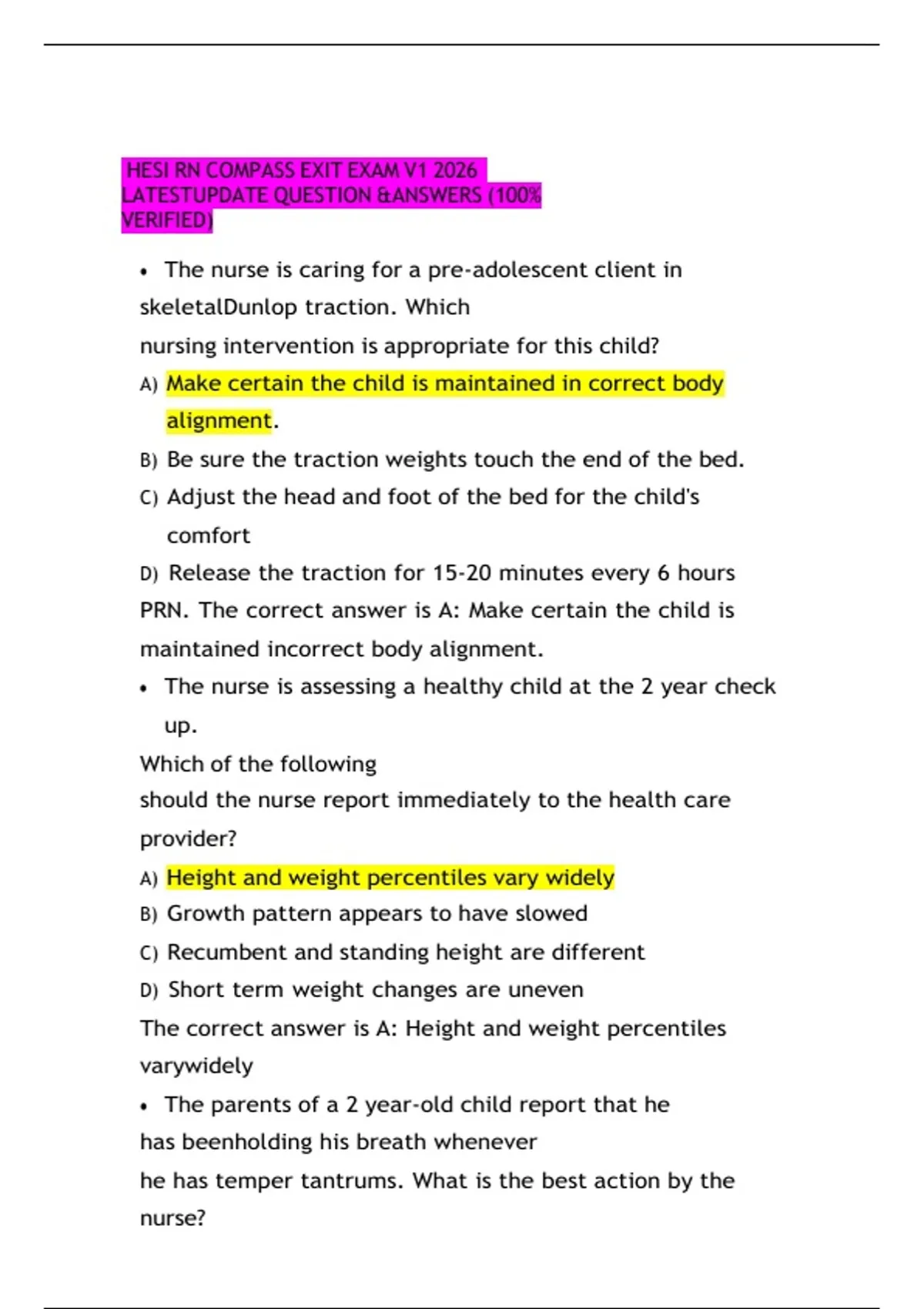 HESI RN COMPASS EXIT EXAM V1 2026 LATESTUPDATE QUESTION &ANSWERS (100% VERIFIED)

• The nurse is caring for a pre-adolescent client in skeletalDunlop traction. Which nursing intervention is appropriate for this child?

A) Make certain the child is maintained in correct body alignment.

B) Be sure the traction weights touch the end of the bed.

C) Adjust the head and foot of the bed for the child's comfort

D) Release the traction for 15-20 minutes every 6 hours PRN. The correct answer is A: Make certain the child is maintained incorrect body alignment.

• The nurse is assessing a healthy child at the 2 year check up.

Which of the following should the nurse report immediately to the health care provider?

A) Height and weight percentiles vary widely

B) Growth pattern appears to have slowed

C) Recumbent and standing height are different

D) Short term weight changes are uneven

The correct answer is A: Height and weight percentiles varywidely

• The parents of a 2 year-old child report that he has beenholding his breath whenever he has temper tantrums. What is the best action by the nurse?